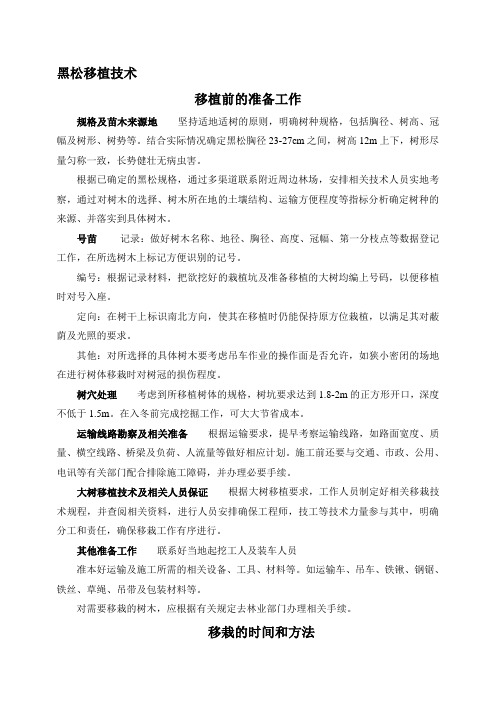 黑松移植技术

移植前的准备工作

规格及苗木来源地　坚持适地适树的原则，明确树种规格，包括胸径、树高、冠幅及树形、树势等。结合实际情况确定黑松胸径 23-27cm 之间，树高 12m 上下，树形尽量匀称一致，长势健壮无病虫害。

根据已确定的黑松规格，通过多渠道联系附近周边林场，安排相关技术人员实地考察，通过对树木的选择、树木所在地的土壤结构、运输方便程度等指标分析确定树种的来源、并落实到具体树木。

号苗　记录：做好树木名称、地径、胸径、高度、冠幅、第一分枝点等数据登记工作，在所选树木上标记方便识别的记号。

编号：根据记录材料，把欲挖好的栽植坑及准备移植的大树均编上号码，以便移植时对号入座。

定向：在树干上标识南北方向，使其在移植时仍能保持原方位栽植，以满足其对蔽荫及光照的要求。

其他：对所选择的具体树木要考虑吊车作业的操作面是否允许，如狭小密闭的场地在进行树体移栽时对树冠的损伤程度。

树穴处理　考虑到所移植树体的规格，树坑要求达到 1.8-2m 的正方形开口，深度不低于 1.5m。在入冬前完成挖掘工作，可大大节省成本。

运输线路勘察及相关准备　根据运输要求，提早考察运输线路，如路面宽度、质量、横空线路、桥梁及负荷、人流量等做好相应计划。施工前还要与交通、市政、公用、电讯等有关部门配合排除施工障碍，并办理必要手续。

大树移植技术及相关人员保证　根据大树移植要求，工作人员制定好相关移栽技术规程，并查阅相关资料，进行人员安排确保工程师，技工等技术力量参与其中，明确分工和责任，确保移栽工作有序进行。

其他准备工作　联系好当地起挖工人及装车人员

准本好运输及施工所需的相关设备、工具、材料等。如运输车、吊车、铁锹、钢锯、铁丝、草绳、吊带及包装材料等。

对需要移栽的树木，应根据有关规定去林业部门办理相关手续。

移栽的时间和方法